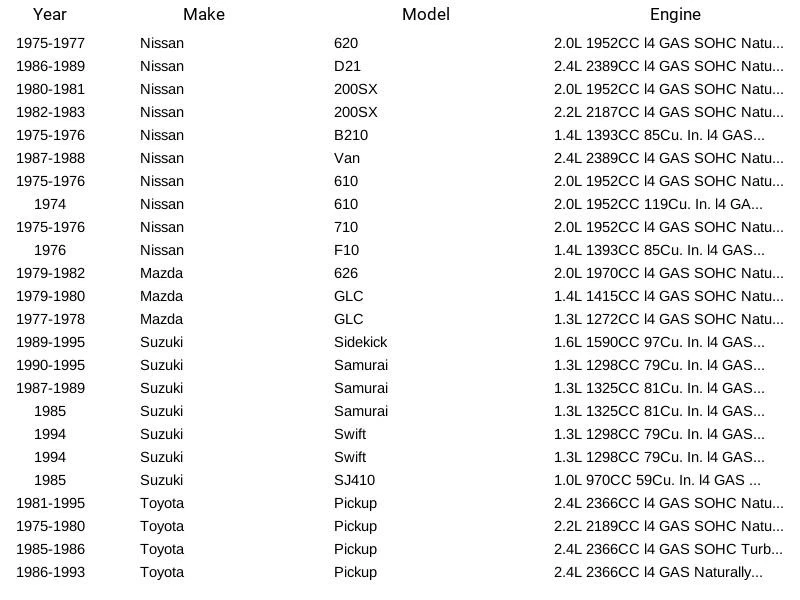 | Year | Make | Model | Engine |
|---|---|---|---|
| 1975-1977 | Nissan | 620 | 2.0L 1952CC l4 GAS SOHC Natu... |
| 1986-1989 | Nissan | D21 | 2.4L 2389CC l4 GAS SOHC Natu... |
| 1980-1981 | Nissan | 200SX | 2.0L 1952CC l4 GAS SOHC Natu... |
| 1982-1983 | Nissan | 200SX | 2.2L 2187CC l4 GAS SOHC Natu... |
| 1975-1976 | Nissan | B210 | 1.4L 1393CC 85Cu. In. l4 GAS... |
| 1987-1988 | Nissan | Van | 2.4L 2389CC l4 GAS SOHC Natu... |
| 1975-1976 | Nissan | 610 | 2.0L 1952CC l4 GAS SOHC Natu... |
| 1974 | Nissan | 610 | 2.0L 1952CC 119Cu. In. l4 GA... |
| 1975-1976 | Nissan | 710 | 2.0L 1952CC l4 GAS SOHC Natu... |
| 1976 | Nissan | F10 | 1.4L 1393CC 85Cu. In. l4 GAS... |
| 1979-1982 | Mazda | 626 | 2.0L 1970CC l4 GAS SOHC Natu... |
| 1979-1980 | Mazda | GLC | 1.4L 1415CC l4 GAS SOHC Natu... |
| 1977-1978 | Mazda | GLC | 1.3L 1272CC l4 GAS SOHC Natu... |
| 1989-1995 | Suzuki | Sidekick | 1.6L 1590CC 97Cu. In. l4 GAS... |
| 1990-1995 | Suzuki | Samurai | 1.3L 1298CC 79Cu. In. l4 GAS... |
| 1987-1989 | Suzuki | Samurai | 1.3L 1325CC 81Cu. In. l4 GAS... |
| 1985 | Suzuki | Samurai | 1.3L 1325CC 81Cu. In. l4 GAS... |
| 1994 | Suzuki | Swift | 1.3L 1298CC 79Cu. In. l4 GAS... |
| 1994 | Suzuki | Swift | 1.3L 1298CC 79Cu. In. l4 GAS... |
| 1985 | Suzuki | SJ410 | 1.0L 970CC 59Cu. In. l4 GAS ... |
| 1981-1995 | Toyota | Pickup | 2.4L 2366CC l4 GAS SOHC Natu... |
| 1975-1980 | Toyota | Pickup | 2.2L 2189CC l4 GAS SOHC Natu... |
| 1985-1986 | Toyota | Pickup | 2.4L 2366CC l4 GAS SOHC Turb... |
| 1986-1993 | Toyota | Pickup | 2.4L 2366CC l4 GAS Naturally... |